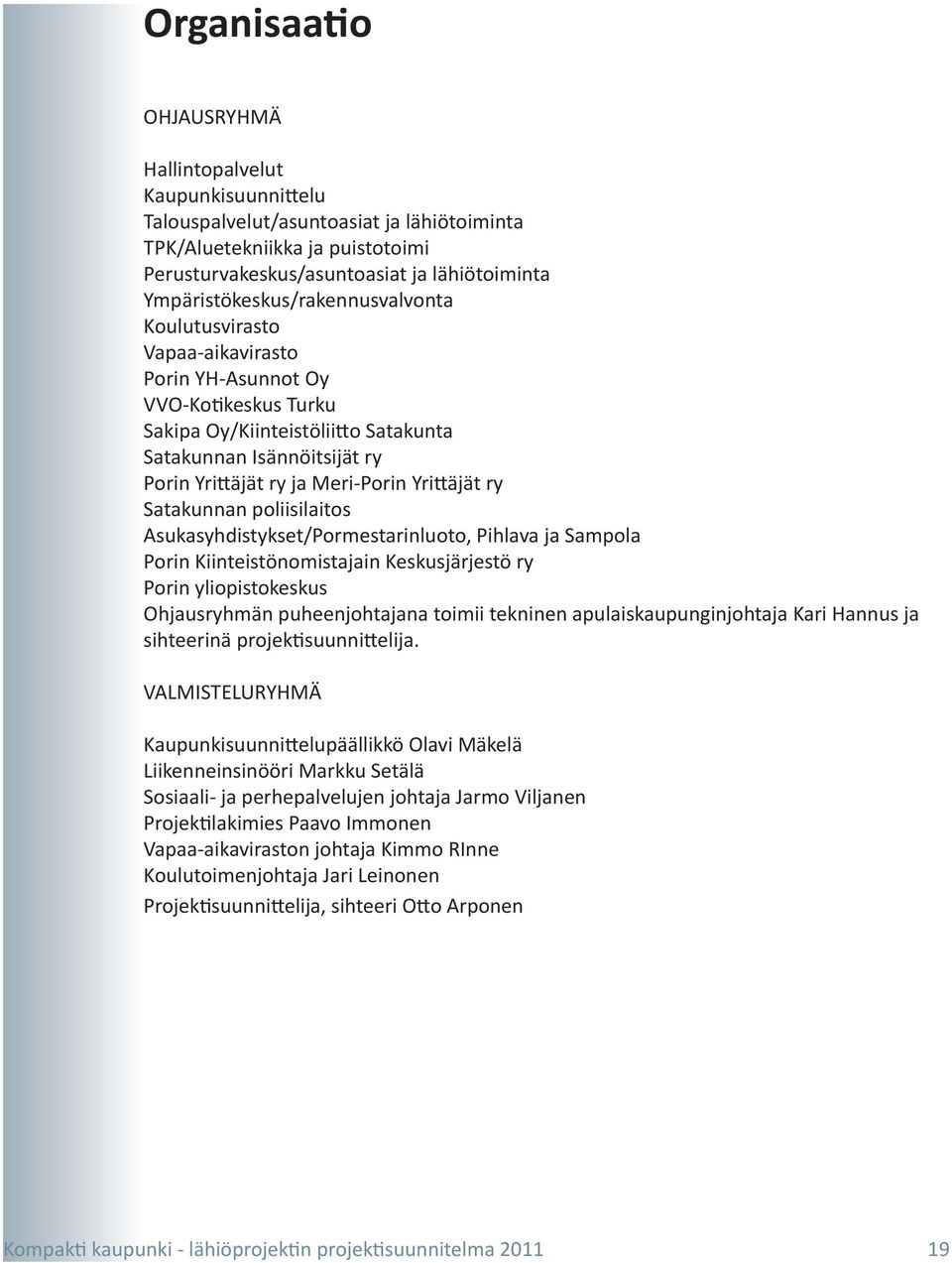 Organisaatio

OHJAUSRYHMÄ

Hallintopalvelut
Kaupunkisuunnittelu
Talouspalvelut/asuntoasiat ja lähiötoiminta
TPK/Aluetekniikka ja puistotoimi
Perusturvakeskus/asuntoasiat ja lähiötoiminta
Ympäristökeskus/rakennusvalvonta
Koulutusvirasto
Vapaa-aikavirasto
Porin YH-Asunnot Oy
VVO-Kotikeskus Turku
Sakipa Oy/Kiinteistöliitto Satakunta
Satakunnan Isännöitsijät ry
Porin Yrittäjät ry ja Meri-Porin Yrittäjät ry
Satakunnan poliisilaitos
Asukasyhdistykset/Pormestarinluoto, Pihlava ja Sampola
Porin Kiinteistönomistajain Keskusjärjestö ry
Porin yliopistokeskus
Ohjausryhmän puheenjohtajana toimii tekninen apulaiskaupunginjohtaja Kari Hannus ja sihteerinä projektisuunnittelija.

VALMISTELURYHMÄ

Kaupunkisuunnittelupäällikkö Olavi Mäkelä
Liikenneinsinööri Markku Setälä
Sosiaali- ja perhepalvelujen johtaja Jarmo Viljanen
Projektilakimies Paavo Immonen
Vapaa-aikaviraston johtaja Kimmo RInne
Koulutoimenjohtaja Jari Leinonen
Projektisuunnittelija, sihteeri Otto Arponen

Kompakti kaupunki - lähiöprojektin projektisuunnitelma 2011 19